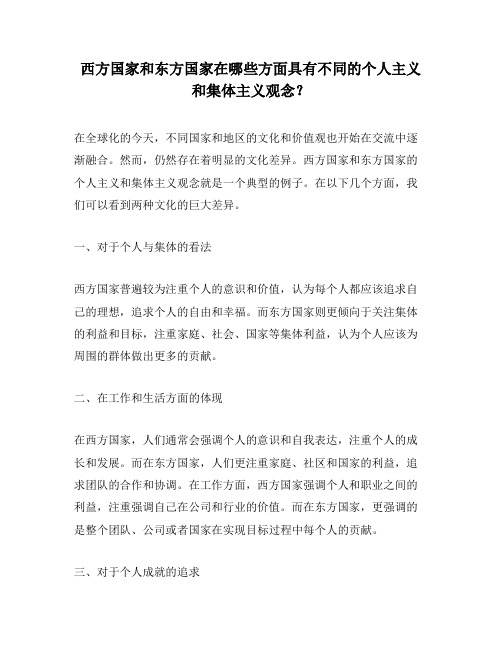 西方国家和东方国家在哪些方面具有不同的个人主义和集体主义观念？

在全球化的今天，不同国家和地区的文化和价值观也开始在交流中逐渐融合。然而，仍然存在着明显的文化差异。西方国家和东方国家的个人主义和集体主义观念就是一个典型的例子。在以下几个方面，我们可以看到两种文化的巨大差异。

一、对于个人与集体的看法

西方国家普遍较为注重个人的意识和价值，认为每个人都应该追求自己的理想，追求个人的自由和幸福。而东方国家则更倾向于关注集体的利益和目标，注重家庭、社会、国家等集体利益，认为个人应该为周围的群体做出更多的贡献。

二、在工作和生活方面的体现

在西方国家，人们通常会强调个人的意识和自我表达，注重个人的成长和发展。而在东方国家，人们更注重家庭、社区和国家的利益，追求团队的合作和协调。在工作方面，西方国家强调个人和职业之间的利益，注重强调自己在公司和行业的价值。而在东方国家，更强调的是整个团队、公司或者国家在实现目标过程中每个人的贡献。

三、对于个人成就的追求